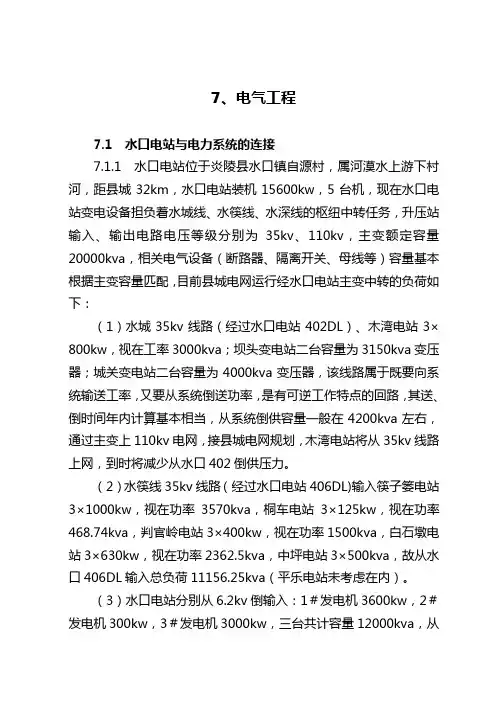 7、电气工程

7.1　水口电站与电力系统的连接

7.1.1　水口电站位于炎陵县水口镇自源村，属河漠水上游下村河，距县城 32km，水口电站装机 15600kw，5 台机，现在水口电站变电设备担负着水城线、水筷线、水深线的枢纽中转任务，升压站输入、输出电路电压等级分别为 35kv、110kv，主变额定容量 20000kva，相关电气设备（断路器、隔离开关、母线等）容量基本根据主变容量匹配，目前县城电网运行经水口电站主变中转的负荷如下：

（1）水城 35kv 线路（经过水口电站 402DL）、木湾电站 3×800kw，视在工率 3000kva；坝头变电站二台容量为 3150kva 变压器；城关变电站二台容量为 4000kva 变压器，该线路属于既要向系统输送工率，又要从系统倒送功率，是有可逆工作特点的回路，其送、倒时间年内计算基本相当，从系统倒供容量一般在 4200kva 左右，通过主变上 110kv 电网，接县城电网规划，木湾电站将从 35kv 线路上网，到时将减少从水口 402 倒供压力。

（2）水筷线 35kv 线路（经过水口电站 406DL)输入筷子篓电站 3×1000kw，视在功率 3570kva，桐车电站 3×125kw，视在功率 468.74kva，判官岭电站 3×400kw，视在功率 1500kva，白石墩电站 3×630kw，视在功率 2362.5kva，中坪电站 3×500kva，故从水口 406DL 输入总负荷 11156.25kva（平乐电站未考虑在内）。

（3）水口电站分别从 6.2kv 倒输入：1＃发电机 3600kw，2＃发电机 300kw，3＃发电机 3000kw，三台共计容量 12000kva，从